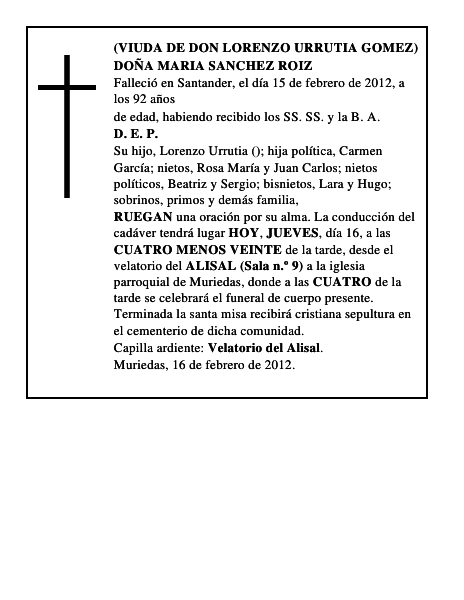 (VIUDA DE DON LORENZO URRUTIA GOMEZ)
DOÑA MARIA SANCHEZ ROIZ
Falleció en Santander, el día 15 de febrero de 2012, a los 92 años
de edad, habiendo recibido los SS. SS. y la B. A.
D. E. P.
Su hijo, Lorenzo Urrutia (); hija política, Carmen García; nietos, Rosa María y Juan Carlos; nietos políticos, Beatriz y Sergio; bisnietos, Lara y Hugo; sobrinos, primos y demás familia,
RUEGAN una oración por su alma. La conducción del cadáver tendrá lugar HOY, JUEVES, día 16, a las CUATRO MENOS VEINTE de la tarde, desde el velatorio del ALISAL (Sala n.º 9) a la iglesia parroquial de Muriedas, donde a las CUATRO de la tarde se celebrará el funeral de cuerpo presente. Terminada la santa misa recibirá cristiana sepultura en el cementerio de dicha comunidad.
Capilla ardiente: Velatorio del Alisal.
Muriedas, 16 de febrero de 2012.